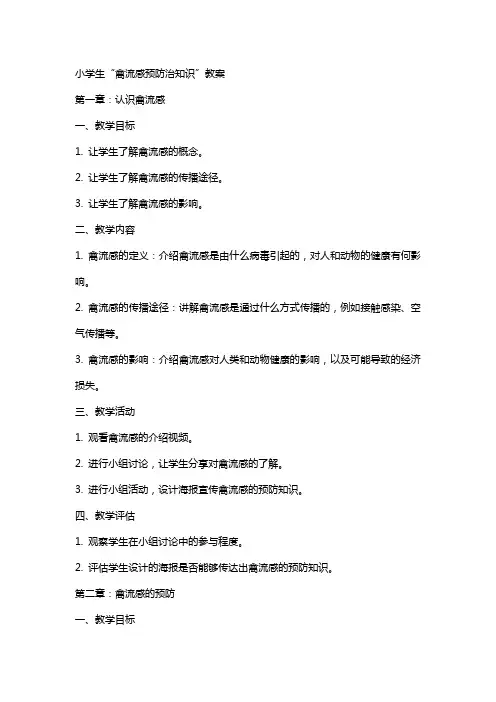 小学生“禽流感预防治知识”教案

第一章：认识禽流感

一、教学目标

1. 让学生了解禽流感的概念。

2. 让学生了解禽流感的传播途径。

3. 让学生了解禽流感的影响。

二、教学内容

1. 禽流感的定义：介绍禽流感是由什么病毒引起的，对人和动物的健康有何影响。

2. 禽流感的传播途径：讲解禽流感是通过什么方式传播的，例如接触感染、空气传播等。

3. 禽流感的影响：介绍禽流感对人类和动物健康的影响，以及可能导致的经济损失。

三、教学活动

1. 观看禽流感的介绍视频。

2. 进行小组讨论，让学生分享对禽流感的了解。

3. 进行小组活动，设计海报宣传禽流感的预防知识。

四、教学评估

1. 观察学生在小组讨论中的参与程度。

2. 评估学生设计的海报是否能够传达出禽流感的预防知识。

第二章：禽流感的预防

一、教学目标